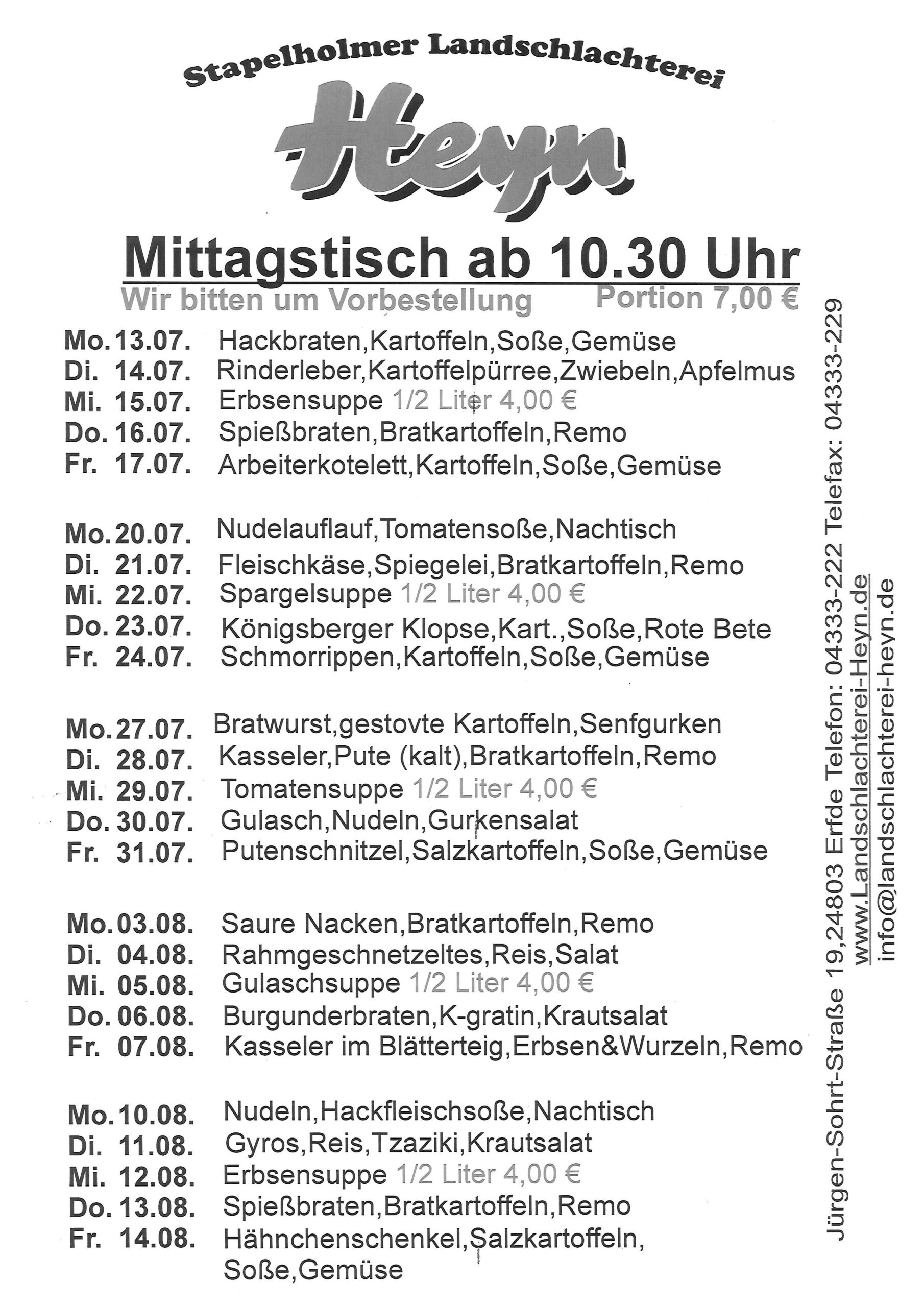 Stapelholmer Landschlachterei

Heyn

Mittagstisch ab 10.30 Uhr

Wir bitten um Vorbestellung Portion 7,00 €

Mo. 13.07. Hackbraten,Kartoffeln,Soße,Gemüse
Di. 14.07. Rinderleber,Kartoffelpürree,Zwiebeln,Apfelmus
Mi. 15.07. Erbsensuppe 1/2 Liter 4,00 €
Do. 16.07. Spießbraten,Bratkartoffeln,Remo
Fr. 17.07. Arbeiterkotelett,Kartoffeln,Soße,Gemüse

Mo. 20.07. Nudelauflauf,Tomatensoße,Nachtisch
Di. 21.07. Fleischkäse,Spiegelei,Bratkartoffeln,Remo
Mi. 22.07. Spargelsuppe 1/2 Liter 4,00 €
Do. 23.07. Königsberger Klopse,Kart.,Soße,Rote Bete
Fr. 24.07. Schmorrippen,Kartoffeln,Soße,Gemüse

Mo. 27.07. Bratwurst,gestovte Kartoffeln,Senfgurken
Di. 28.07. Kasseler,Pute (kalt),Bratkartoffeln,Remo
Mi. 29.07. Tomatensuppe 1/2 Liter 4,00 €
Do. 30.07. Gulasch,Nudeln,Gurkensalat
Fr. 31.07. Putenschnitzel,Salzkartoffeln,Soße,Gemüse

Mo. 03.08. Saure Nacken,Bratkartoffeln,Remo
Di. 04.08. Rahmgeschnetzeltes,Reis,Salat
Mi. 05.08. Gulaschsuppe 1/2 Liter 4,00 €
Do. 06.08. Burgunderbraten,K-gratin,Krautsalat
Fr. 07.08. Kasseler im Blätterteig,Erbsen&Wurzeln,Remo

Mo. 10.08. Nudeln,Hackfleischsoße,Nachtisch
Di. 11.08. Gyros,Reis,Tzaziki,Krautsalat
Mi. 12.08. Erbsensuppe 1/2 Liter 4,00 €
Do. 13.08. Spießbraten,Bratkartoffeln,Remo
Fr. 14.08. Hähnchenschenkel,Salzkartoffeln, Soße,Gemüse

Jürgen-Sohrt-Straße 19,24803 Erfde Telefon: 04333-222 Telefax: 04333-229
www.Landschlachterei-Heyn.de
info@landschlachterei-heyn.de